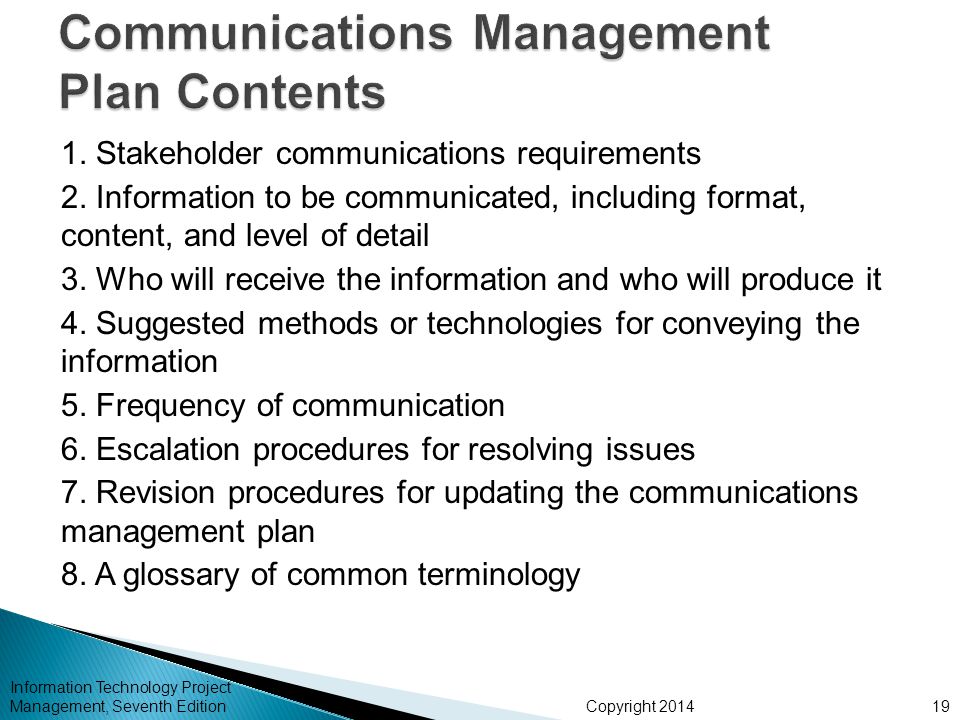 Communications Management Plan Contents

1. Stakeholder communications requirements

2. Information to be communicated, including format, content, and level of detail

3. Who will receive the information and who will produce it

4. Suggested methods or technologies for conveying the information

5. Frequency of communication

6. Escalation procedures for resolving issues

7. Revision procedures for updating the communications management plan

8. A glossary of common terminology

Information Technology Project Management, Seventh Edition

Copyright 2014

19